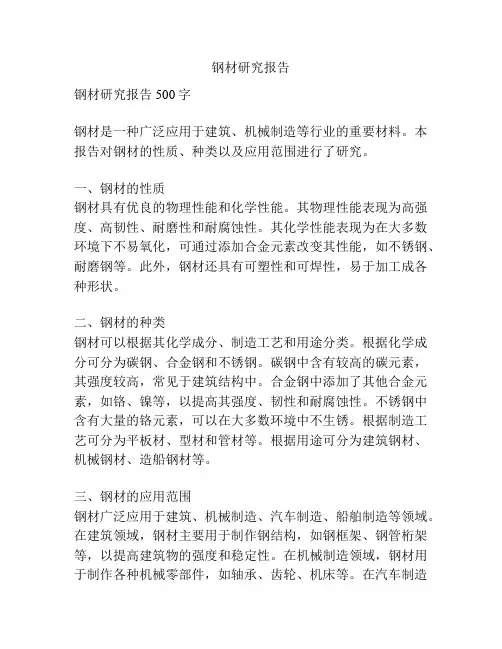 钢材研究报告

钢材研究报告 500 字

钢材是一种广泛应用于建筑、机械制造等行业的重要材料。本报告对钢材的性质、种类以及应用范围进行了研究。

一、钢材的性质
钢材具有优良的物理性能和化学性能。其物理性能表现为高强度、高韧性、耐磨性和耐腐蚀性。其化学性能表现为在大多数环境下不易氧化，可通过添加合金元素改变其性能，如不锈钢、耐磨钢等。此外，钢材还具有可塑性和可焊性，易于加工成各种形状。

二、钢材的种类
钢材可以根据其化学成分、制造工艺和用途分类。根据化学成分可分为碳钢、合金钢和不锈钢。碳钢中含有较高的碳元素，其强度较高，常见于建筑结构中。合金钢中添加了其他合金元素，如铬、镍等，以提高其强度、韧性和耐腐蚀性。不锈钢中含有大量的铬元素，可以在大多数环境中不生锈。根据制造工艺可分为平板材、型材和管材等。根据用途可分为建筑钢材、机械钢材、造船钢材等。

三、钢材的应用范围
钢材广泛应用于建筑、机械制造、汽车制造、船舶制造等领域。在建筑领域，钢材主要用于制作钢结构，如钢框架、钢管桁架等，以提高建筑物的强度和稳定性。在机械制造领域，钢材用于制作各种机械零部件，如轴承、齿轮、机床等。在汽车制造